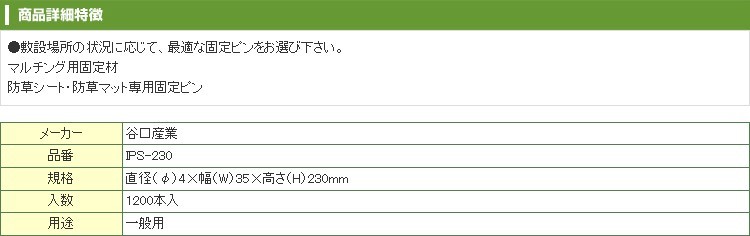 商品詳細特徴

●敷設場所の状況に応じて、最適な固定ピンをお選び下さい。
マルチング用固定材
防草シート・防草マット専用固定ピン

| メーカー | 谷口産業 |
|---|---|
| 品番 | IPS-230 |
| 規格 | 直径(φ)4×幅(W)35×高さ(H)230mm |
| 入数 | 1200本入 |
| 用途 | 一般用 |